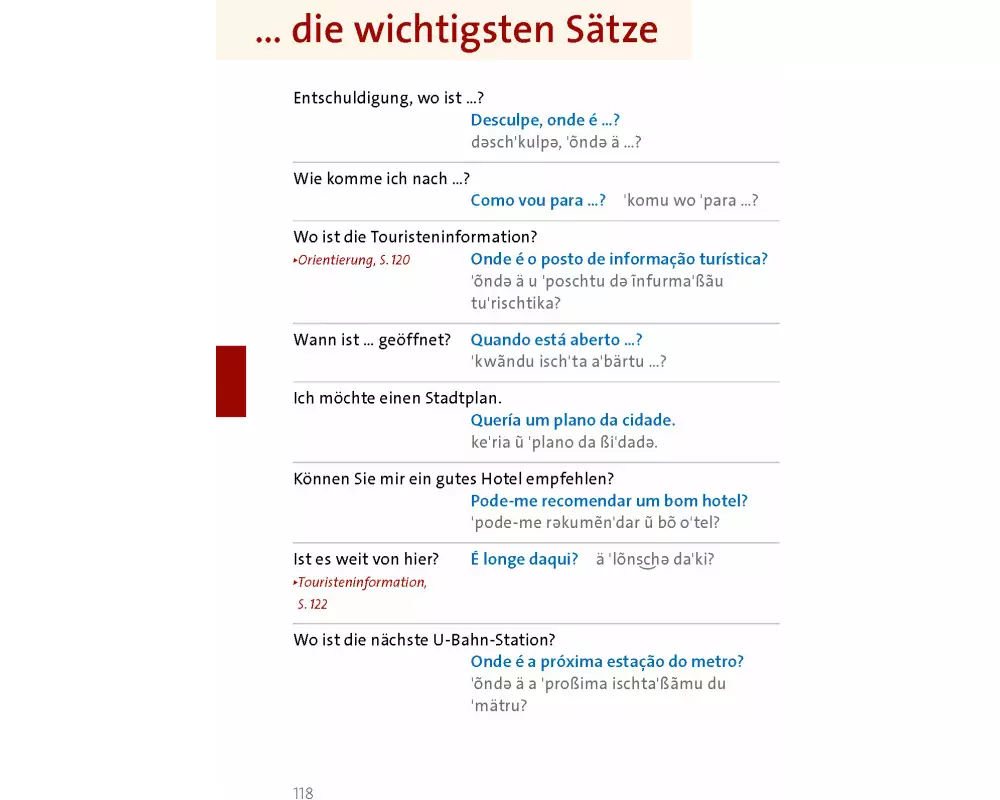 ... die wichtigsten Sätze

Entschuldigung, wo ist ...?
Desculpe, onde é ...?
dəsch'kulpə, 'õndə ä ...?

Wie komme ich nach ...?
Como vou para ...? 'komu wo 'para ...?

Wo ist die Touristeninformation?
▸Orientierung, S. 120
Onde é o posto de informação turística?
'õndə ä u 'poschtu də ĩnfurma'ßãu tu'rischtika?

Wann ist ... geöffnet?
Quando está aberto ...?
'kwãndu isch'ta a'bärtu ...?

Ich möchte einen Stadtplan.
Quería um plano da cidade.
ke'ria ũ 'plano da ßi'dadə.

Können Sie mir ein gutes Hotel empfehlen?
Pode-me recomendar um bom hotel?
'pode-me rəkumẽn'dar ũ bõ o'tel?

Ist es weit von hier?
▸Touristeninformation, S. 122
É longe daqui? ä 'lõnschə da'ki?

Wo ist die nächste U-Bahn-Station?
Onde é a próxima estação do metro?
'õndə ä a 'proßima ischta'ßãmu du 'mätru?

118